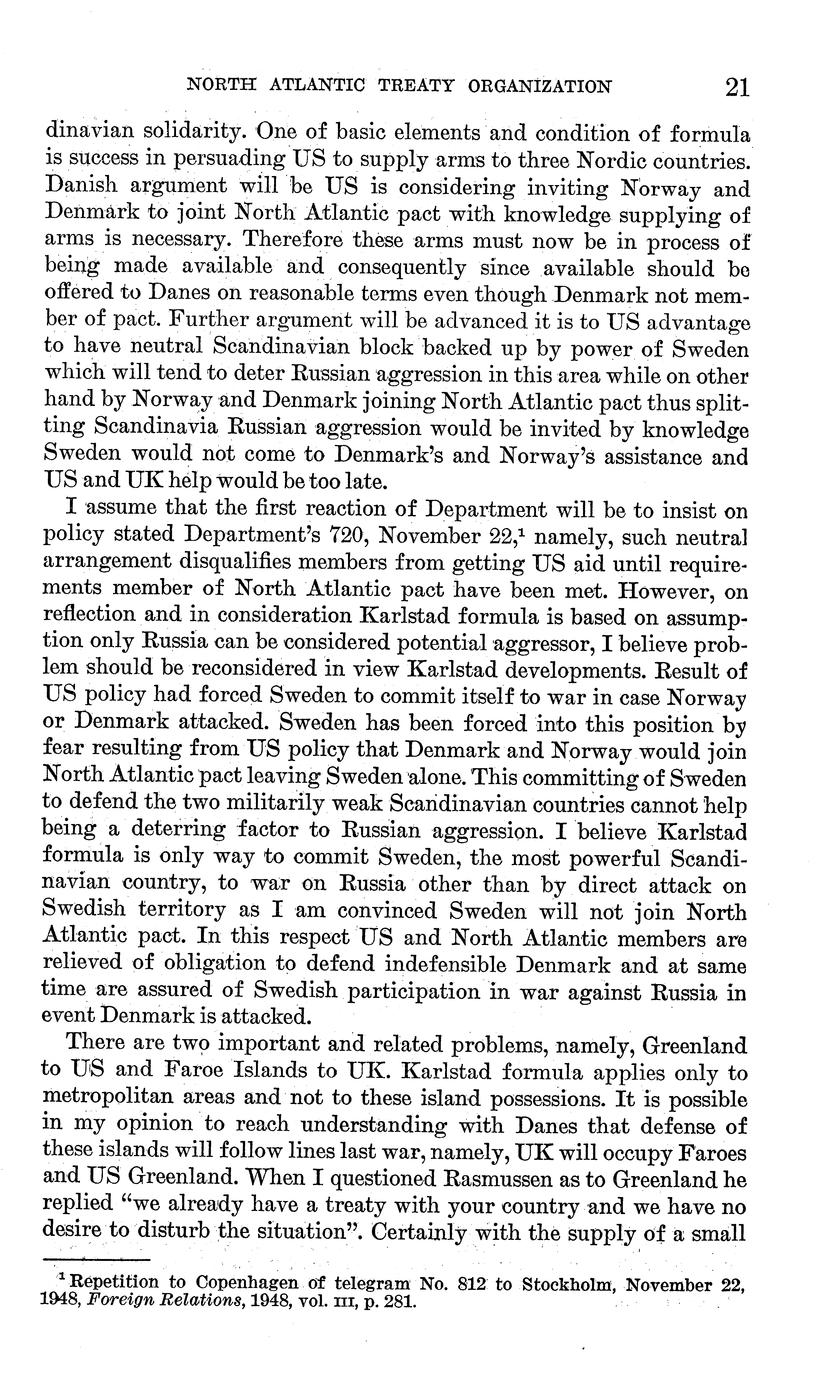 NORTH ATLANTIC TREATY ORGANIZATION 21

dinavian solidarity. One of basic elements and condition of formula is success in persuading US to supply arms to three Nordic countries. Danish argument will be US is considering inviting Norway and Denmark to joint North Atlantic pact with knowledge supplying of arms is necessary. Therefore these arms must now be in process of being made available and consequently since available should be offered to Danes on reasonable terms even though Denmark not member of pact. Further argument will be advanced it is to US advantage to have neutral Scandinavian block backed up by power of Sweden which will tend to deter Russian aggression in this area while on other hand by Norway and Denmark joining North Atlantic pact thus splitting Scandinavia Russian aggression would be invited by knowledge Sweden would not come to Denmark's and Norway's assistance and US and UK help would be too late.

I assume that the first reaction of Department will be to insist on policy stated Department's 720, November 22,$^1$ namely, such neutral arrangement disqualifies members from getting US aid until requirements member of North Atlantic pact have been met. However, on reflection and in consideration Karlstad formula is based on assumption only Russia can be considered potential aggressor, I believe problem should be reconsidered in view Karlstad developments. Result of US policy had forced Sweden to commit itself to war in case Norway or Denmark attacked. Sweden has been forced into this position by fear resulting from US policy that Denmark and Norway would join North Atlantic pact leaving Sweden alone. This committing of Sweden to defend the two militarily weak Scandinavian countries cannot help being a deterring factor to Russian aggression. I believe Karlstad formula is only way to commit Sweden, the most powerful Scandinavian country, to war on Russia other than by direct attack on Swedish territory as I am convinced Sweden will not join North Atlantic pact. In this respect US and North Atlantic members are relieved of obligation to defend indefensible Denmark and at same time are assured of Swedish participation in war against Russia in event Denmark is attacked.

There are two important and related problems, namely, Greenland to US and Faroe Islands to UK. Karlstad formula applies only to metropolitan areas and not to these island possessions. It is possible in my opinion to reach understanding with Danes that defense of these islands will follow lines last war, namely, UK will occupy Faroes and US Greenland. When I questioned Rasmussen as to Greenland he replied "we already have a treaty with your country and we have no desire to disturb the situation". Certainly with the supply of a small

$^1$ Repetition to Copenhagen of telegram No. 812 to Stockholm, November 22, 1948, *Foreign Relations*, 1948, vol. III, p. 281.